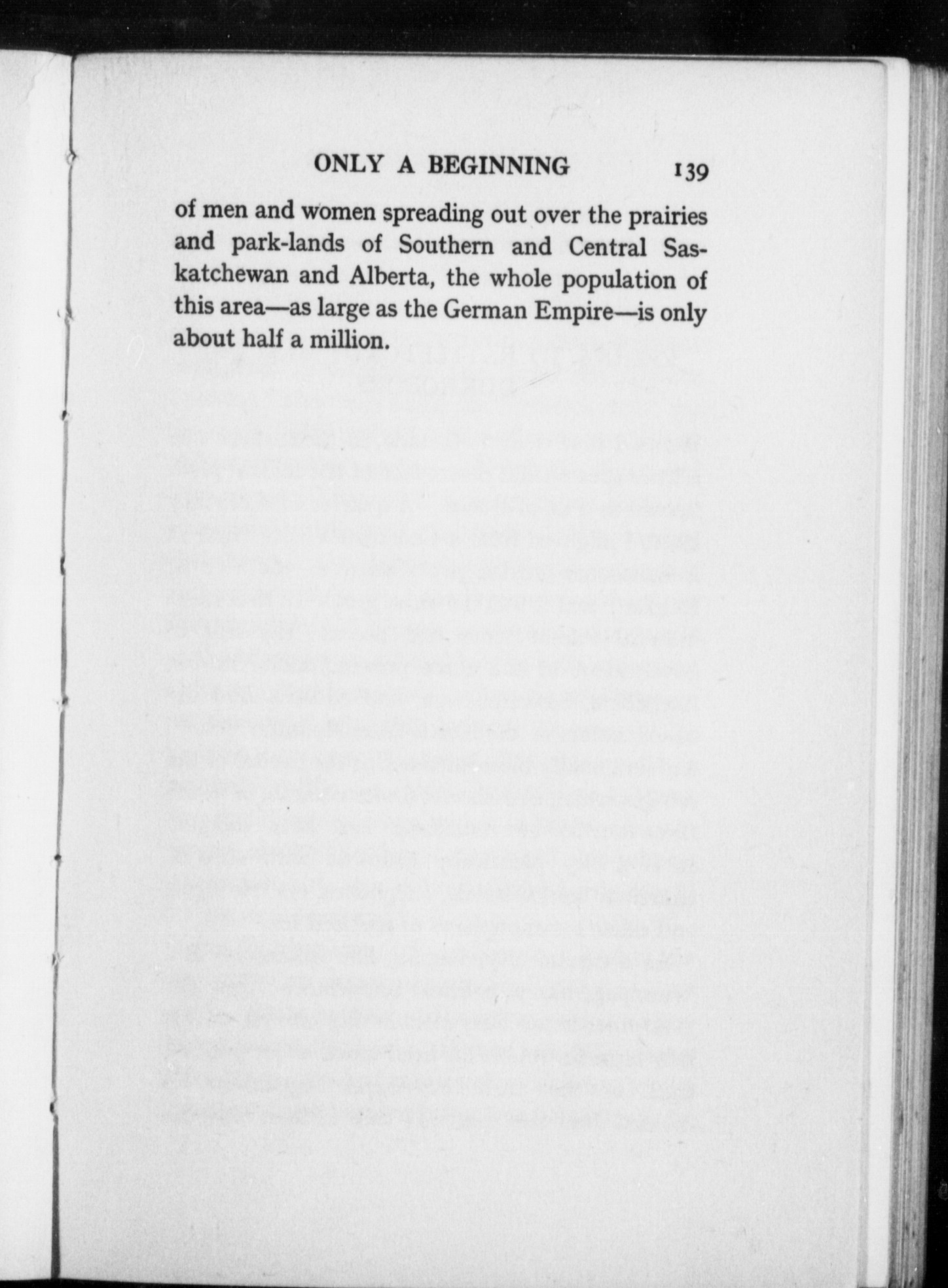 ONLY A BEGINNING 139

of men and women spreading out over the prairies and park-lands of Southern and Central Saskatchewan and Alberta, the whole population of this area—as large as the German Empire—is only about half a million.